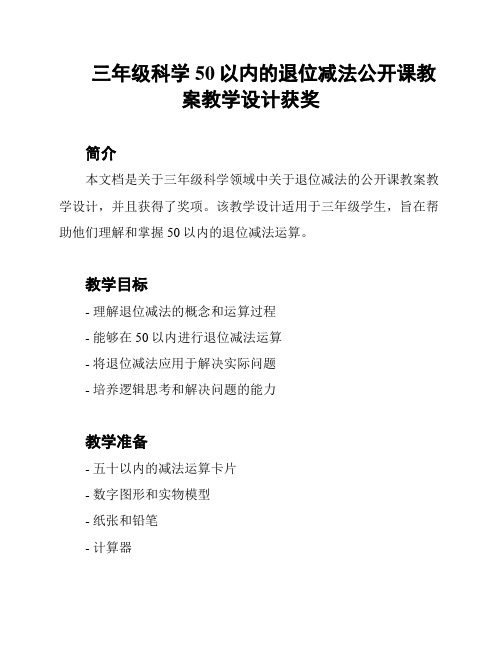 三年级科学 50 以内的退位减法公开课教案教学设计获奖

简介

本文档是关于三年级科学领域中关于退位减法的公开课教案教学设计，并且获得了奖项。该教学设计适用于三年级学生，旨在帮助他们理解和掌握 50 以内的退位减法运算。

教学目标

- 理解退位减法的概念和运算过程
- 能够在 50 以内进行退位减法运算
- 将退位减法应用于解决实际问题
- 培养逻辑思考和解决问题的能力

教学准备

- 五十以内的减法运算卡片
- 数字图形和实物模型
- 纸张和铅笔
- 计算器